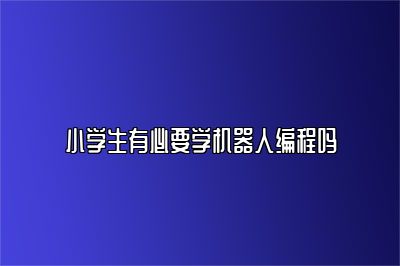 小学生有必要学机器人编程吗